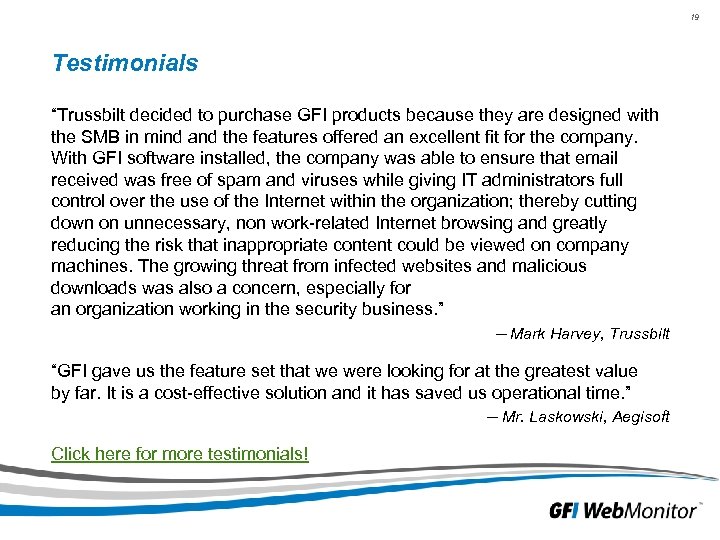 19

Testimonials

"Trussbilt decided to purchase GFI products because they are designed with the SMB in mind and the features offered an excellent fit for the company. With GFI software installed, the company was able to ensure that email received was free of spam and viruses while giving IT administrators full control over the use of the Internet within the organization; thereby cutting down on unnecessary, non work-related Internet browsing and greatly reducing the risk that inappropriate content could be viewed on company machines. The growing threat from infected websites and malicious downloads was also a concern, especially for an organization working in the security business."

– Mark Harvey, Trussbilt

"GFI gave us the feature set that we were looking for at the greatest value by far. It is a cost-effective solution and it has saved us operational time."

– Mr. Laskowski, Aegisoft

Click here for more testimonials!

GFI WebMonitor™